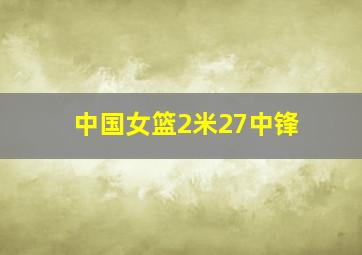 中国女篮2米27中锋